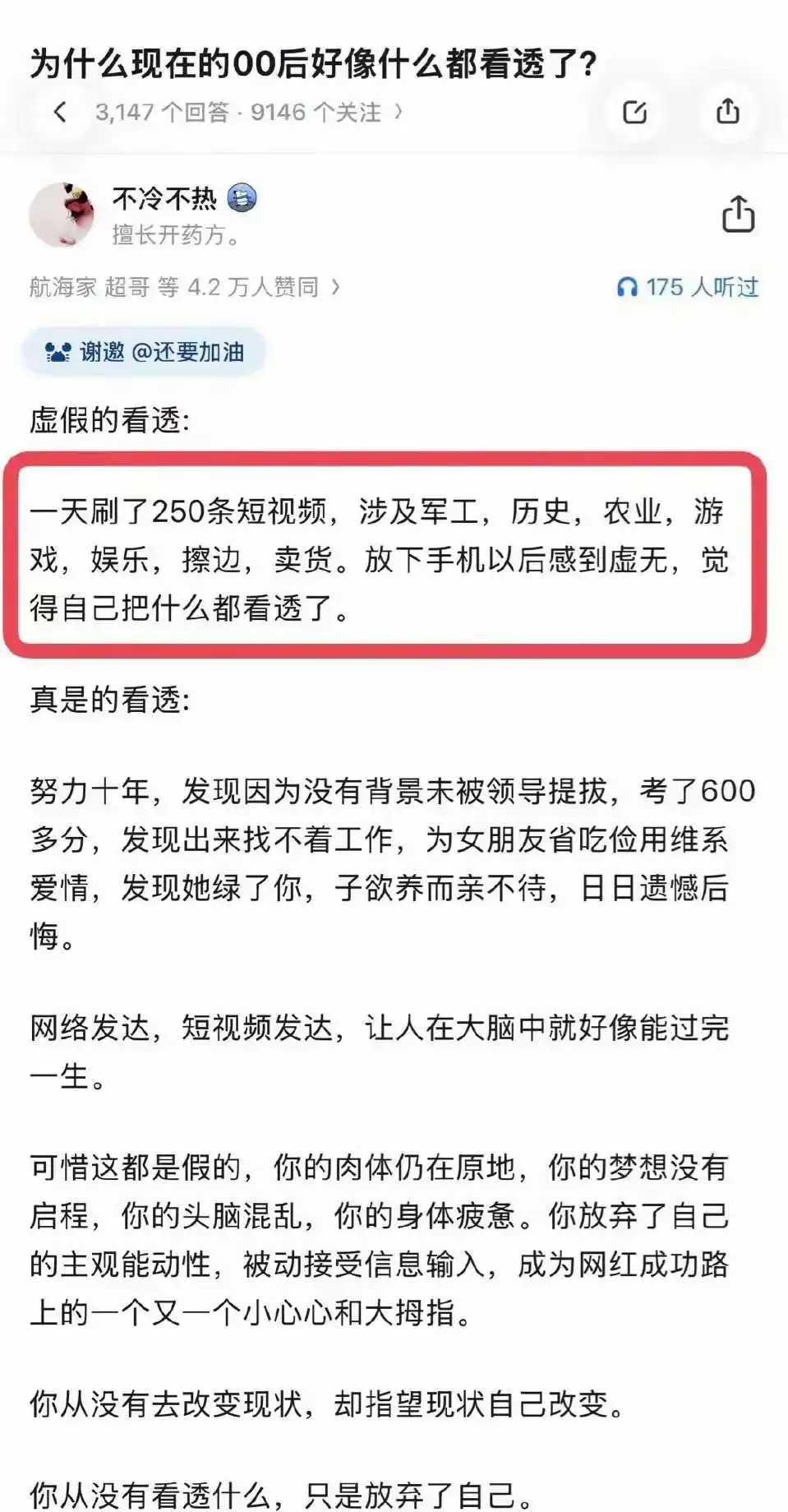 为什么现在的00后好像什么都看透了?

3,147 个回答 · 9146 个关注 ›

不冷不热
擅长开药方。

航海家 超哥 等 4.2 万人赞同 ›

175 人听过

谢邀 @还要加油

虚假的看透:

一天刷了250条短视频，涉及军工，历史，农业，游戏，娱乐，擦边，卖货。放下手机以后感到虚无，觉得自己把什么都看透了。

真是的看透:

努力十年，发现因为没有背景未被领导提拔，考了600多分，发现出来找不着工作，为女朋友省吃俭用维系爱情，发现她绿了你，子欲养而亲不待，日日遗憾后悔。

网络发达，短视频发达，让人在大脑中就好像能过完一生。

可惜这都是假的，你的肉体仍在原地，你的梦想没有启程，你的头脑混乱，你的身体疲惫。你放弃了自己的主观能动性，被动接受信息输入，成为网红成功路上的一个又一个小心心和大拇指。

你从没有去改变现状，却指望现状自己改变。

你从没有看透什么，只是放弃了自己。